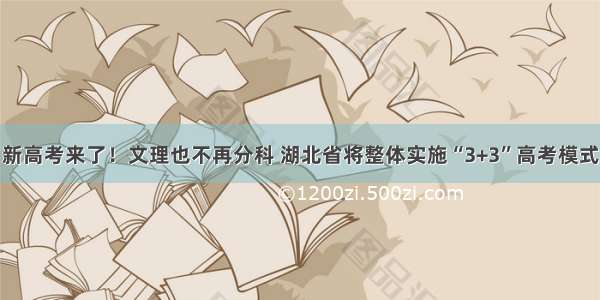 新高考来了！文理也不再分科 湖北省将整体实施“3+3”高考模式

©1200zi.500zi.com